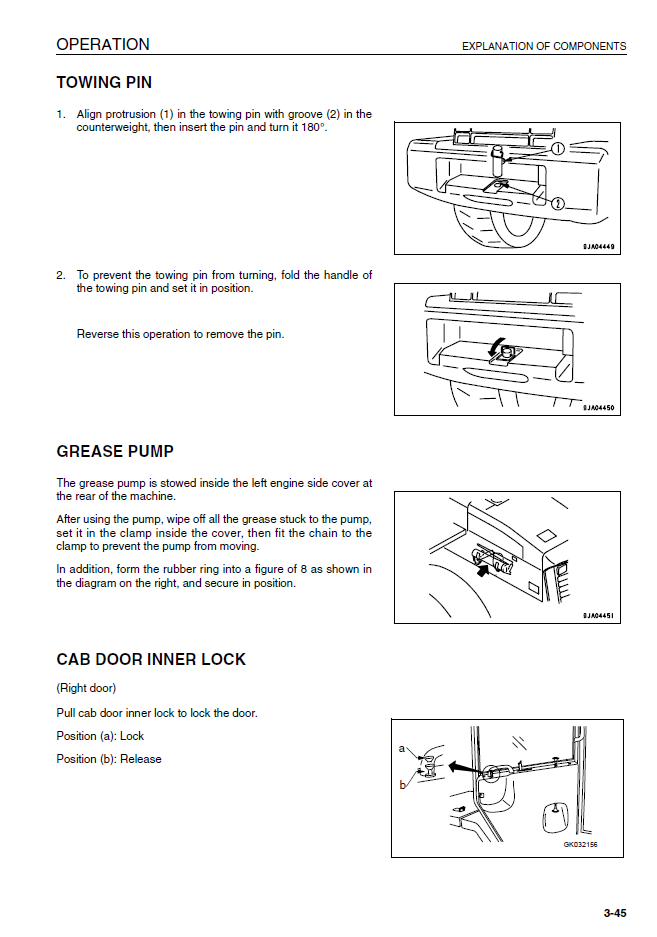 OPERATION

EXPLANATION OF COMPONENTS

TOWING PIN

1. Align protrusion (1) in the towing pin with groove (2) in the counterweight, then insert the pin and turn it 180°.

1

2

9JA04449

2. To prevent the towing pin from turning, fold the handle of the towing pin and set it in position.

Reverse this operation to remove the pin.

9JA04450

GREASE PUMP

The grease pump is stowed inside the left engine side cover at the rear of the machine.

After using the pump, wipe off all the grease stuck to the pump, set it in the clamp inside the cover, then fit the chain to the clamp to prevent the pump from moving.

In addition, form the rubber ring into a figure of 8 as shown in the diagram on the right, and secure in position.

9JA04451

CAB DOOR INNER LOCK

(Right door)

Pull cab door inner lock to lock the door.

Position (a): Lock

Position (b): Release

a

b

GK032156

3-45